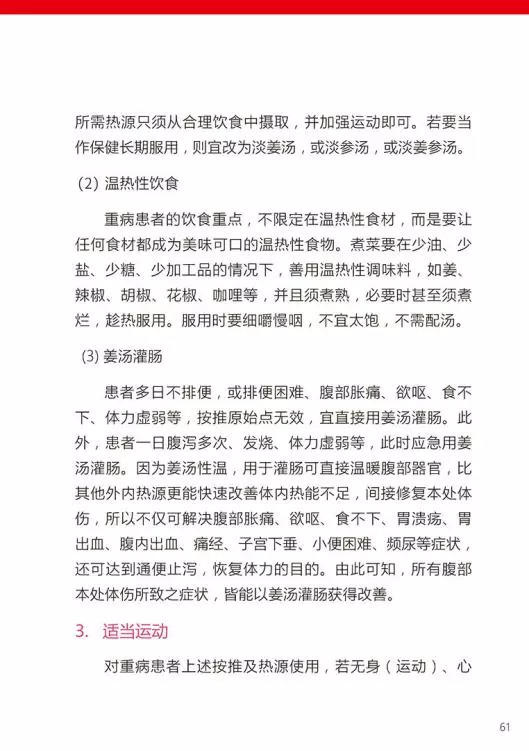 所需热源只须从合理饮食中摄取，并加强运动即可。若要当作保健长期服用，则宜改为淡姜汤，或淡参汤，或淡姜参汤。

(2) 温热性饮食

重病患者的饮食重点，不限定在温热性食材，而是要让任何食材都成为美味可口的温热性食物。煮菜要在少油、少盐、少糖、少加工品的情况下，善用温热性调味料，如姜、辣椒、胡椒、花椒、咖哩等，并且须煮熟，必要时甚至须煮烂，趁热服用。服用时要细嚼慢咽，不宜太饱，不需配汤。

(3) 姜汤灌肠

患者多日不排便，或排便困难、腹部胀痛、欲呕、食不下、体力虚弱等，按推原始点无效，宜直接用姜汤灌肠。此外，患者一日腹泻多次、发烧、体力虚弱等，此时应急用姜汤灌肠。因为姜汤性温，用于灌肠可直接温暖腹部器官，比其他外内热源更能快速改善体内热能不足，间接修复本处体伤，所以不仅可解决腹部胀痛、欲呕、食不下、胃溃疡、胃出血、腹内出血、痛经、子宫下垂、小便困难、频尿等症状，还可达到通便止泻，恢复体力的目的。由此可知，所有腹部本处体伤所致之症状，皆能以姜汤灌肠获得改善。

3. 适当运动

对重病患者上述按推及热源使用，若无身（运动）、心

61